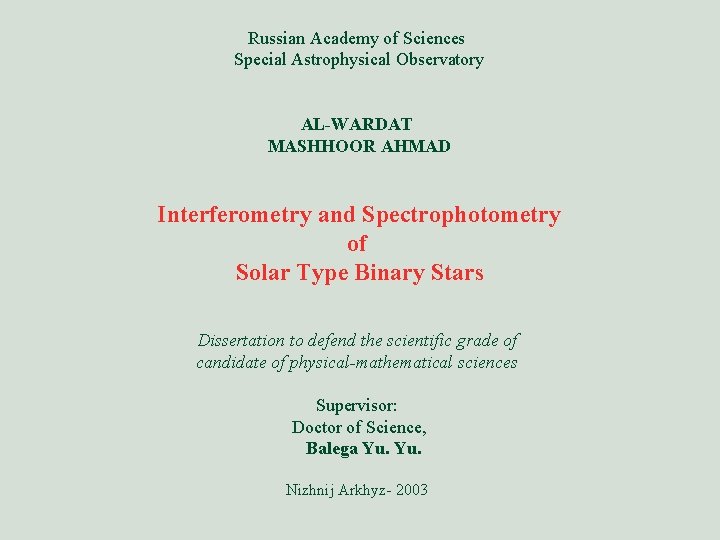 Russian Academy of Sciences
Special Astrophysical Observatory

AL-WARDAT
MASHHOOR AHMAD

Interferometry and Spectrophotometry
of
Solar Type Binary Stars

Dissertation to defend the scientific grade of candidate of physical-mathematical sciences

Supervisor:
Doctor of Science,
Balega Yu. Yu.

Nizhnij Arkhyz- 2003